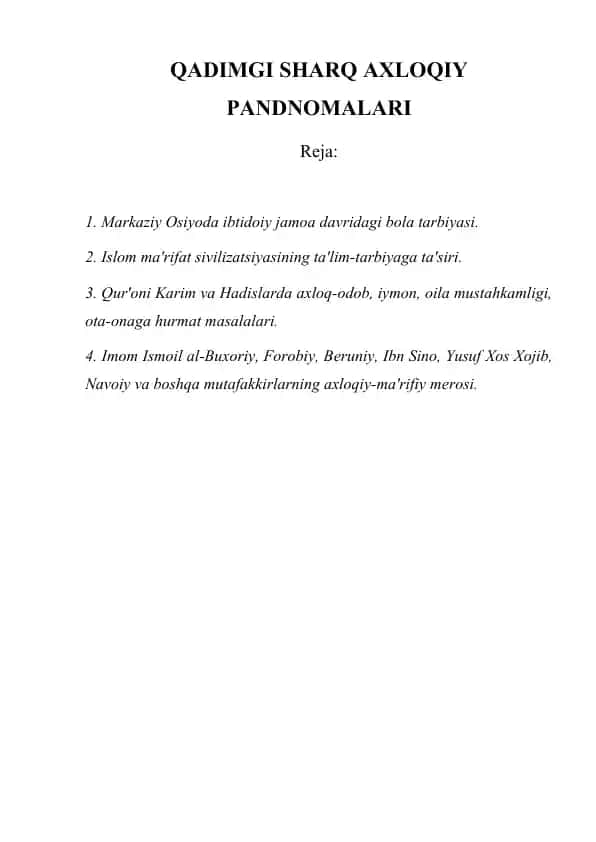 QADIMGI SHARQ AXLOQIY PANDNOMALARI

Reja:

1. Markaziy Osiyoda ibtidoiy jamoa davridagi bola tarbiyasi.

2. Islom ma'rifat sivilizatsiyasining ta'lim-tarbiyaga ta'siri.

3. Qur'oni Karim va Hadislarda axloq-odob, iymon, oila mustahkamligi, ota-onaga hurmat masalalari.

4. Imom Ismoil al-Buxoriy, Forobiy, Beruniy, Ibn Sino, Yusuf Xos Xojib, Navoiy va boshqa mutafakkirlarning axloqiy-ma'rifiy merosi.